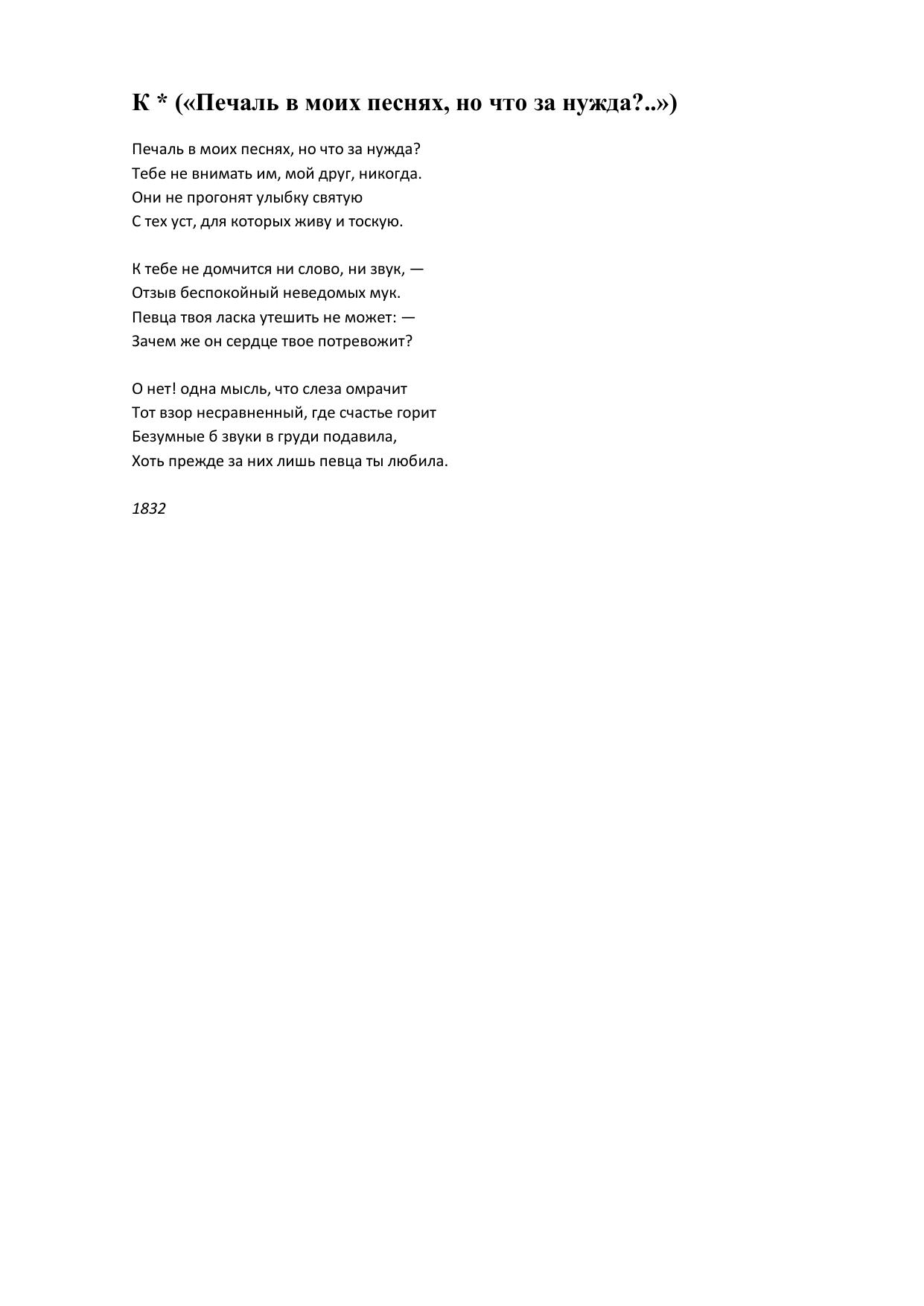 К * («Печаль в моих песнях, но что за нужда?..»)

Печаль в моих песнях, но что за нужда?
Тебе не внимать им, мой друг, никогда.
Они не прогонят улыбку святую
С тех уст, для которых живу и тоскую.

К тебе не домчится ни слово, ни звук, —
Отзыв беспокойный неведомых мук.
Певца твоя ласка утешить не может: —
Зачем же он сердце твое потревожит?

О нет! одна мысль, что слеза омрачит
Тот взор несравненный, где счастье горит
Безумные б звуки в груди подавила,
Хоть прежде за них лишь певца ты любила.

1832